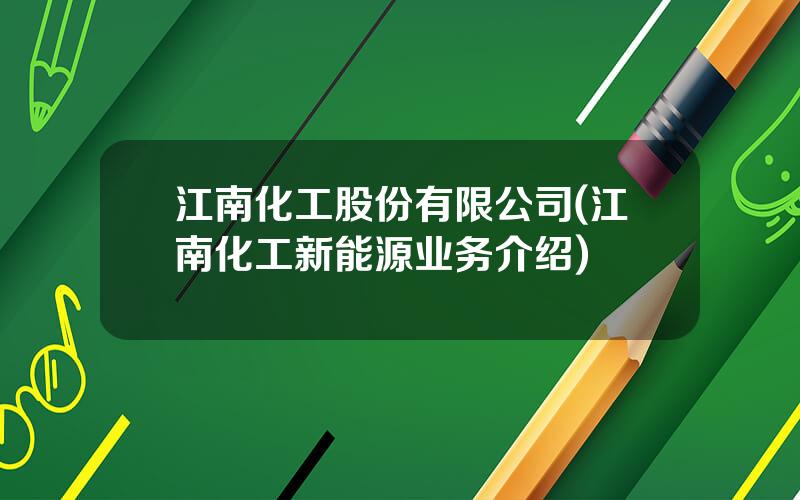 江南化工股份有限公司(江南化工新能源业务介绍)